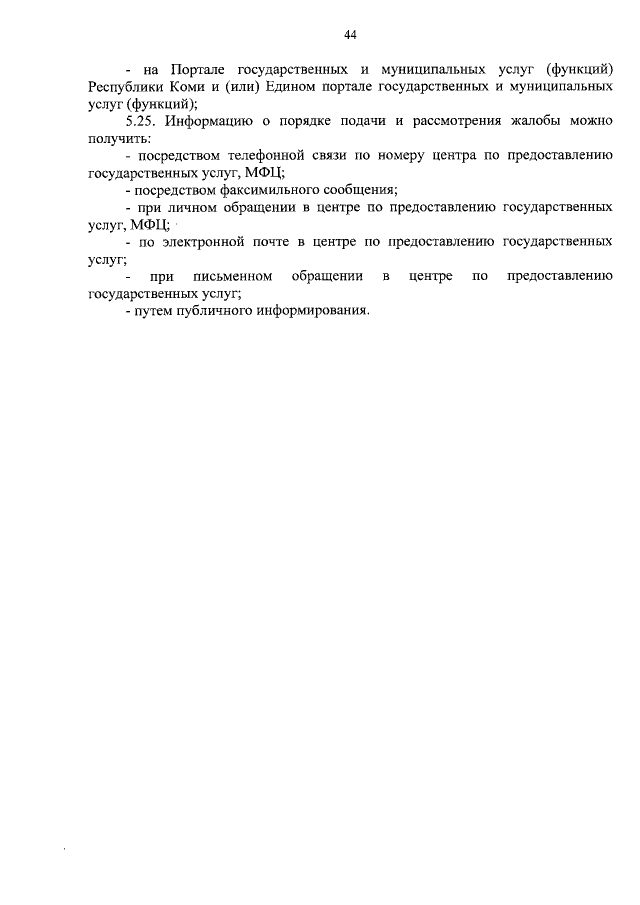 44

- на Портале государственных и муниципальных услуг (функций) Республики Коми и (или) Едином портале государственных и муниципальных услуг (функций);

5.25. Информацию о порядке подачи и рассмотрения жалобы можно получить:

- посредством телефонной связи по номеру центра по предоставлению государственных услуг, МФЦ;

- посредством факсимильного сообщения;

- при личном обращении в центре по предоставлению государственных услуг, МФЦ;

- по электронной почте в центре по предоставлению государственных услуг;

- при письменном обращении в центре по предоставлению государственных услуг;

- путем публичного информирования.